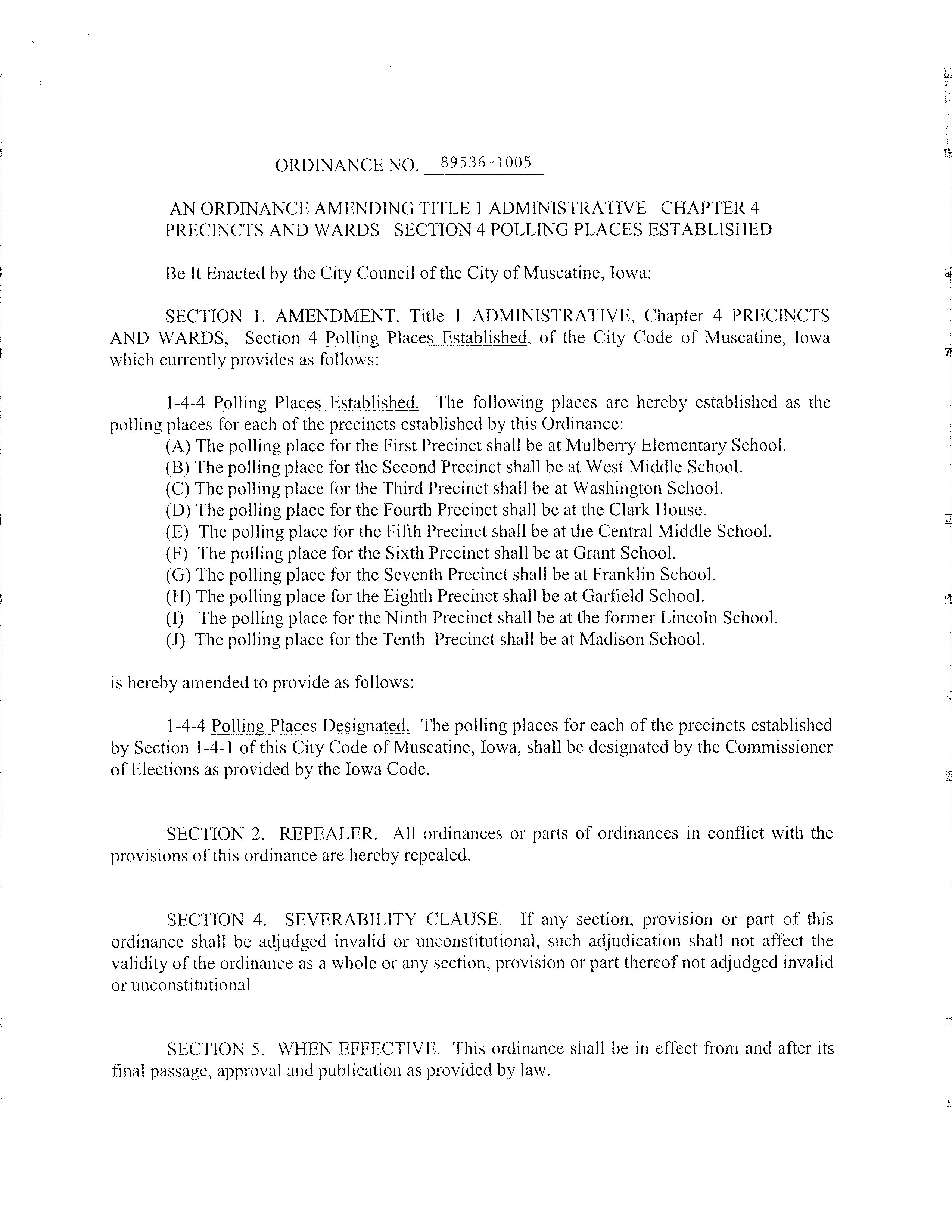 ORDINANCE NO. 89536-1005

AN ORDINANCE AMENDING TITLE 1 ADMINISTRATIVE CHAPTER 4 PRECINCTS AND WARDS SECTION 4 POLLING PLACES ESTABLISHED

Be It Enacted by the City Council of the City of Muscatine, Iowa:

SECTION 1. AMENDMENT. Title 1 ADMINISTRATIVE, Chapter 4 PRECINCTS AND WARDS, Section 4 Polling Places Established, of the City Code of Muscatine, Iowa which currently provides as follows:

1-4-4 Polling Places Established. The following places are hereby established as the polling places for each of the precincts established by this Ordinance:
(A) The polling place for the First Precinct shall be at Mulberry Elementary School.
(B) The polling place for the Second Precinct shall be at West Middle School.
(C) The polling place for the Third Precinct shall be at Washington School.
(D) The polling place for the Fourth Precinct shall be at the Clark House.
(E) The polling place for the Fifth Precinct shall be at the Central Middle School.
(F) The polling place for the Sixth Precinct shall be at Grant School.
(G) The polling place for the Seventh Precinct shall be at Franklin School.
(H) The polling place for the Eighth Precinct shall be at Garfield School.
(I) The polling place for the Ninth Precinct shall be at the former Lincoln School.
(J) The polling place for the Tenth Precinct shall be at Madison School.

is hereby amended to provide as follows:

1-4-4 Polling Places Designated. The polling places for each of the precincts established by Section 1-4-1 of this City Code of Muscatine, Iowa, shall be designated by the Commissioner of Elections as provided by the Iowa Code.

SECTION 2. REPEALER. All ordinances or parts of ordinances in conflict with the provisions of this ordinance are hereby repealed.

SECTION 4. SEVERABILITY CLAUSE. If any section, provision or part of this ordinance shall be adjudged invalid or unconstitutional, such adjudication shall not affect the validity of the ordinance as a whole or any section, provision or part thereof not adjudged invalid or unconstitutional

SECTION 5. WHEN EFFECTIVE. This ordinance shall be in effect from and after its final passage, approval and publication as provided by law.